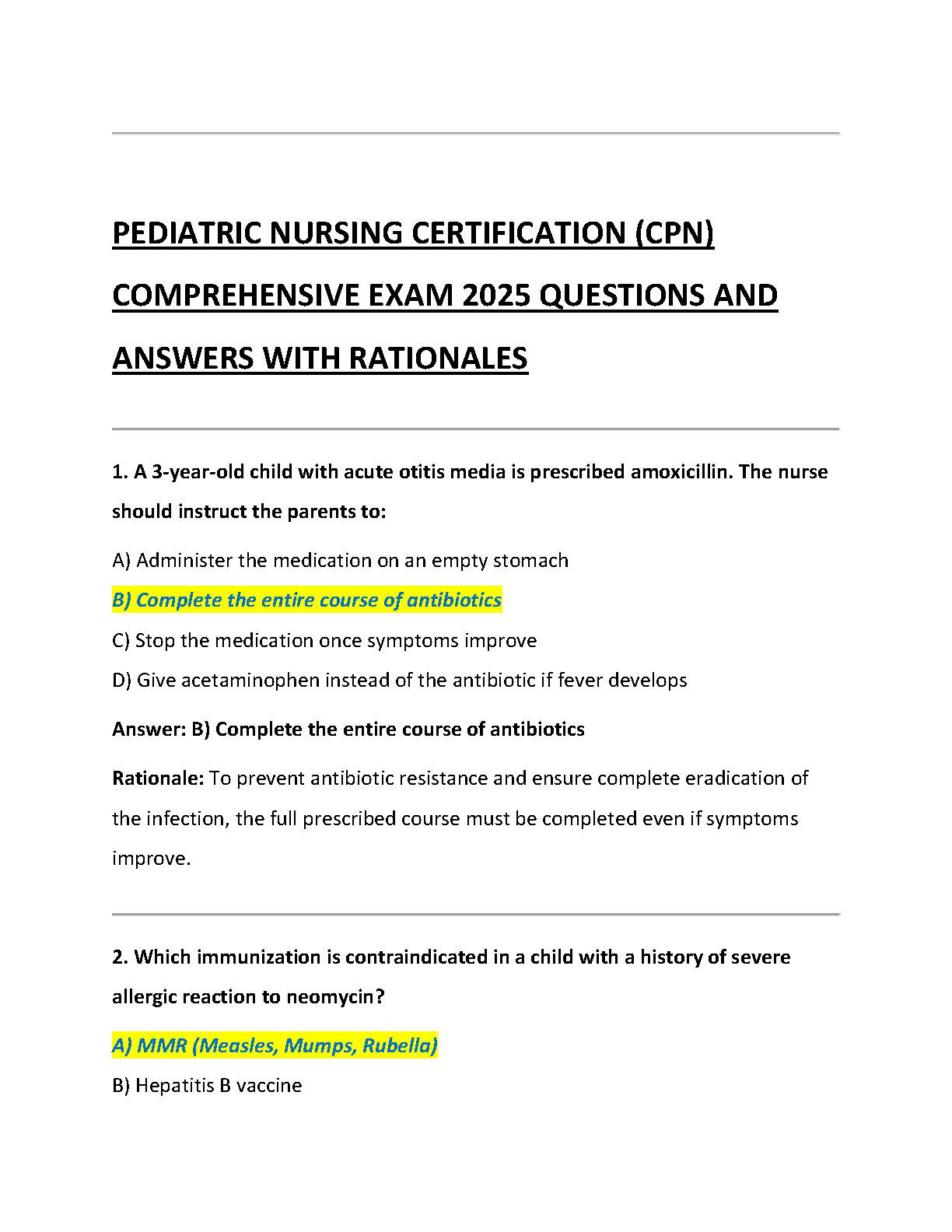 PEDIATRIC NURSING CERTIFICATION (CPN) COMPREHENSIVE EXAM 2025 QUESTIONS AND ANSWERS WITH RATIONALES

1. A 3-year-old child with acute otitis media is prescribed amoxicillin. The nurse should instruct the parents to:

A) Administer the medication on an empty stomach

B) Complete the entire course of antibiotics

C) Stop the medication once symptoms improve

D) Give acetaminophen instead of the antibiotic if fever develops

Answer: B) Complete the entire course of antibiotics

Rationale: To prevent antibiotic resistance and ensure complete eradication of the infection, the full prescribed course must be completed even if symptoms improve.

2. Which immunization is contraindicated in a child with a history of severe allergic reaction to neomycin?

A) MMR (Measles, Mumps, Rubella)

B) Hepatitis B vaccine